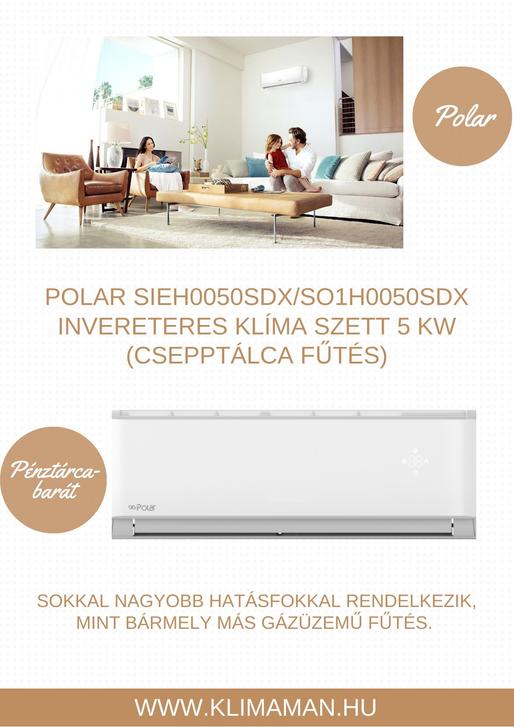 Polar

POLAR SIEH0050SDX/SO1H0050SDX INVERETERES KLÍMA SZETT 5 KW (CSEPPTÁLCA FŰTÉS)

Pénztárca-barát

Polar

SOKKAL NAGYOBB HATÁSFOKKAL RENDELKEZIK, MINT BÁRMELY MÁS GÁZÜZEMŰ FŰTÉS.

WWW.KLIMAMAN.HU